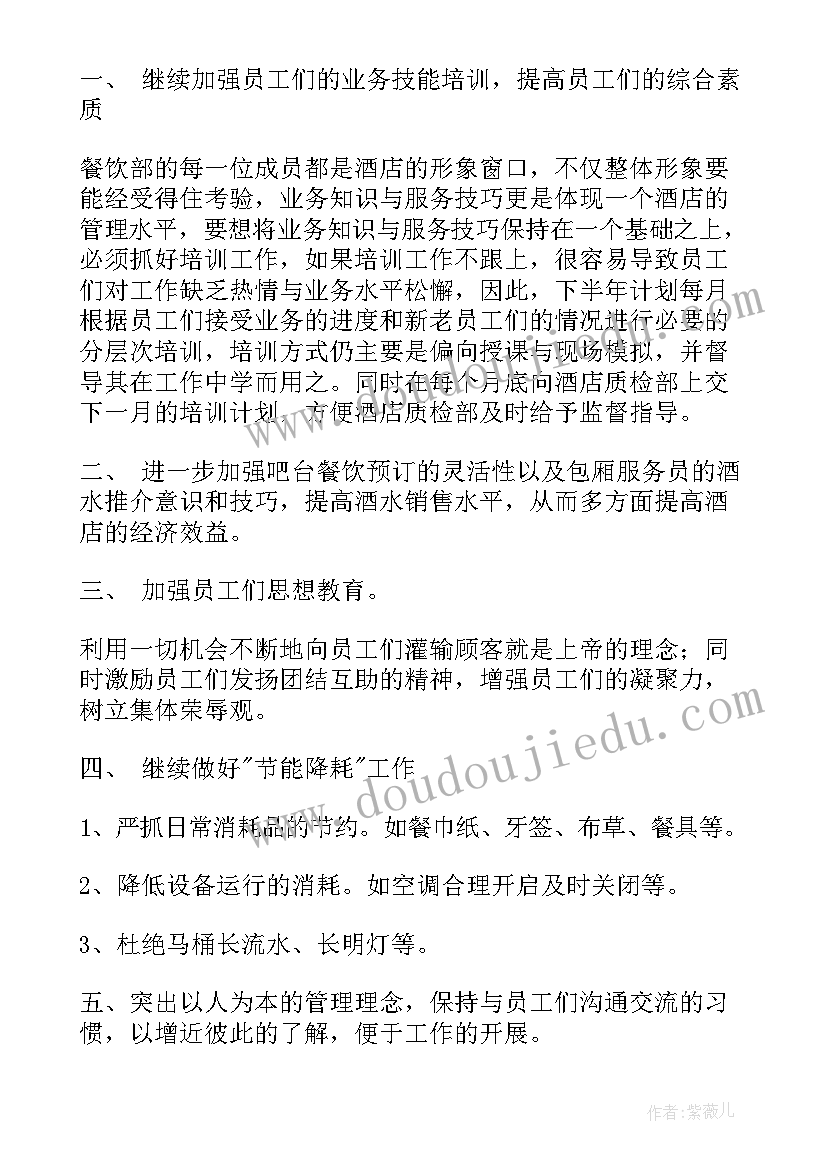 一、 继续加强员工们的业务技能培训，提高员工们的综合素质

餐饮部的每一位成员都是酒店的形象窗口，不仅整体形象要能经受得住考验，业务知识与服务技巧更是体现一个酒店的管理水平，要想将业务知识与服务技巧保持在一个基础之上，必须抓好培训工作，如果培训工作不跟上，很容易导致员工们对工作缺乏热情与业务水平松懈，因此，下半年计划每月根据员工们接受业务的进度和新老员工们的情况进行必要的分层次培训，培训方式仍主要是偏向授课与现场模拟，并督导其在工作中学而用之。同时在每个月底向酒店质检部上交下一月的培训计划，方便酒店质检部及时给予监督指导。

二、 进一步加强吧台餐饮预订的灵活性以及包厢服务员的酒水推介意识和技巧，提高酒水销售水平，从而多方面提高酒店的经济效益。

三、 加强员工们思想教育。

利用一切机会不断地向员工们灌输顾客就是上帝的理念；同时激励员工们发扬团结互助的精神，增强员工们的凝聚力，树立集体荣辱观。

四、 继续做好"节能降耗"工作

1、严抓日常消耗品的节约。如餐巾纸、牙签、布草、餐具等。

2、降低设备运行的消耗。如空调合理开启及时关闭等。

3、杜绝马桶长流水、长明灯等。

五、突出以人为本的管理理念，保持与员工们沟通交流的习惯，以增近彼此的了解，便于工作的开展。

www.doudoujiedu.com

作者：紫薇儿